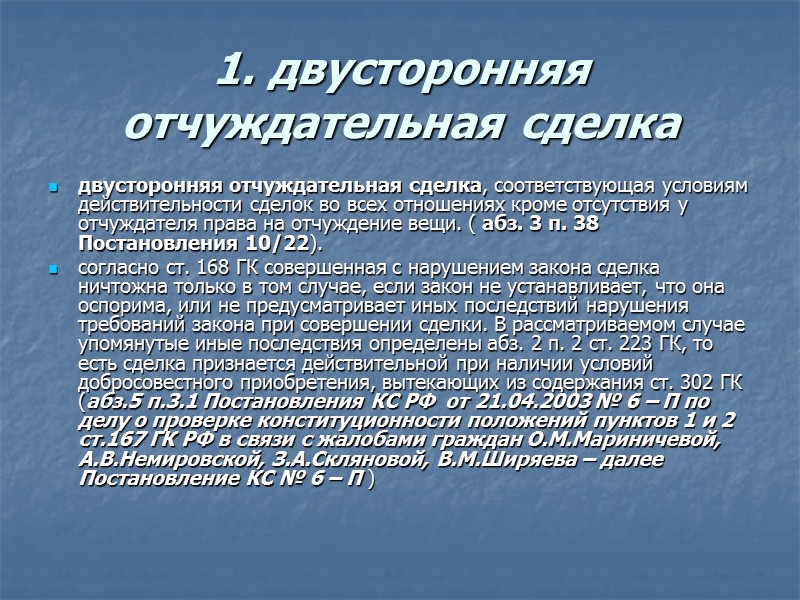 1. двусторонняя отчуждательная сделка

двусторонняя отчуждательная сделка, соответствующая условиям действительности сделок во всех отношениях кроме отсутствия у отчуждателя права на отчуждение вещи. ( абз. 3 п. 38 Постановления 10/22).

согласно ст. 168 ГК совершенная с нарушением закона сделка ничтожна только в том случае, если закон не устанавливает, что она оспорима, или не предусматривает иных последствий нарушения требований закона при совершении сделки. В рассматриваемом случае упомянутые иные последствия определены абз. 2 п. 2 ст. 223 ГК, то есть сделка признается действительной при наличии условий добросовестного приобретения, вытекающих из содержания ст. 302 ГК (абз.5 п.3.1 Постановления КС РФ от 21.04.2003 № 6 – П по делу о проверке конституционности положений пунктов 1 и 2 ст.167 ГК РФ в связи с жалобами граждан О.М.Мариничевой, А.В.Немировской, З.А.Скляновой, В.М.Ширяева – далее Постановление КС № 6 – П )